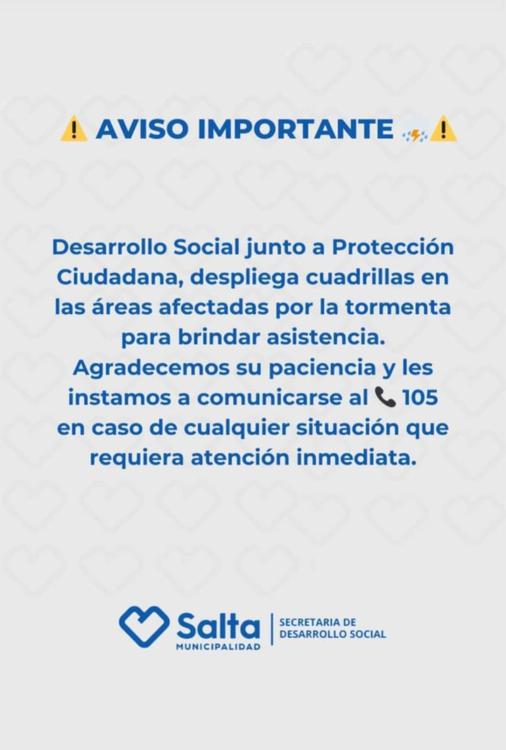 ⚠️ AVISO IMPORTANTE ⛈️⚠️

Desarrollo Social junto a Protección Ciudadana, despliega cuadrillas en las áreas afectadas por la tormenta para brindar asistencia. Agradecemos su paciencia y les instamos a comunicarse al 📞 105 en caso de cualquier situación que requiera atención inmediata.

Salta
MUNICIPALIDAD
SECRETARIA DE
DESARROLLO SOCIAL